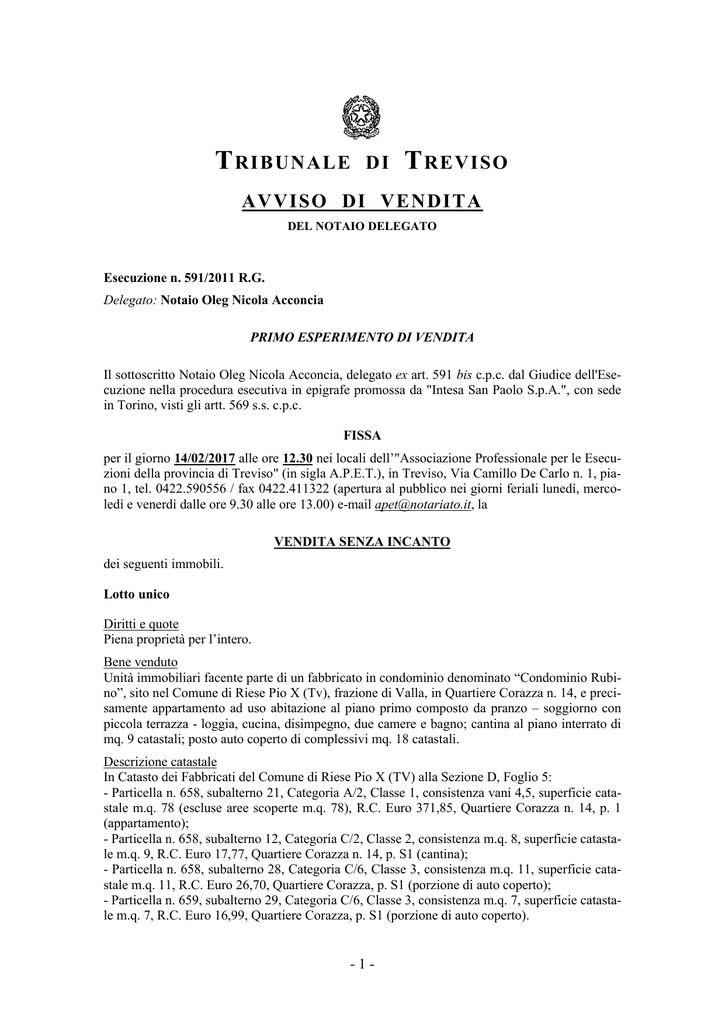 TRIBUNALE DI TREVISO

AVVISO DI VENDITA

DEL NOTAIO DELEGATO

Esecuzione n. 591/2011 R.G.

Delegato: Notaio Oleg Nicola Acconcia

PRIMO ESPERIMENTO DI VENDITA

Il sottoscritto Notaio Oleg Nicola Acconcia, delegato ex art. 591 bis c.p.c. dal Giudice dell'Esecuzione nella procedura esecutiva in epigrafe promossa da "Intesa San Paolo S.p.A.", con sede in Torino, visti gli artt. 569 s.s. c.p.c.

FISSA

per il giorno 14/02/2017 alle ore 12.30 nei locali dell'"Associazione Professionale per le Esecuzioni della provincia di Treviso" (in sigla A.P.E.T.), in Treviso, Via Camillo De Carlo n. 1, piano 1, tel. 0422.590556 / fax 0422.411322 (apertura al pubblico nei giorni feriali lunedì, mercoledì e venerdì dalle ore 9.30 alle ore 13.00) e-mail apet@notariato.it, la

VENDITA SENZA INCANTO

dei seguenti immobili.

Lotto unico

Diritti e quote
Piena proprietà per l'intero.

Bene venduto
Unità immobiliari facente parte di un fabbricato in condominio denominato "Condominio Rubino", sito nel Comune di Riese Pio X (Tv), frazione di Valla, in Quartiere Corazza n. 14, e precisamente appartamento ad uso abitazione al piano primo composto da pranzo – soggiorno con piccola terrazza - loggia, cucina, disimpegno, due camere e bagno; cantina al piano interrato di mq. 9 catastali; posto auto coperto di complessivi mq. 18 catastali.

Descrizione catastale
In Catasto dei Fabbricati del Comune di Riese Pio X (TV) alla Sezione D, Foglio 5:
- Particella n. 658, subalterno 21, Categoria A/2, Classe 1, consistenza vani 4,5, superficie catastale m.q. 78 (escluse aree scoperte m.q. 78), R.C. Euro 371,85, Quartiere Corazza n. 14, p. 1 (appartamento);
- Particella n. 658, subalterno 12, Categoria C/2, Classe 2, consistenza m.q. 8, superficie catastale m.q. 9, R.C. Euro 17,77, Quartiere Corazza n. 14, p. S1 (cantina);
- Particella n. 658, subalterno 28, Categoria C/6, Classe 3, consistenza m.q. 11, superficie catastale m.q. 11, R.C. Euro 26,70, Quartiere Corazza, p. S1 (porzione di auto coperto);
- Particella n. 659, subalterno 29, Categoria C/6, Classe 3, consistenza m.q. 7, superficie catastale m.q. 7, R.C. Euro 16,99, Quartiere Corazza, p. S1 (porzione di auto coperto).

- 1 -